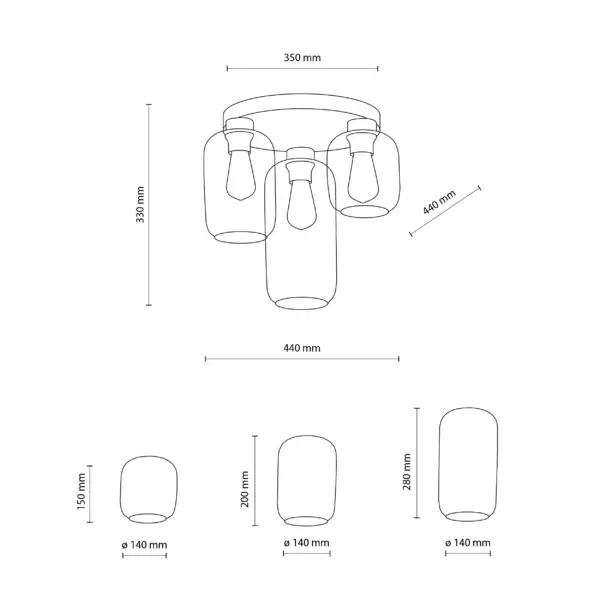 350 mm

330 mm

440 mm

440 mm

150 mm

ø 140 mm

200 mm

ø 140 mm

280 mm

ø 140 mm